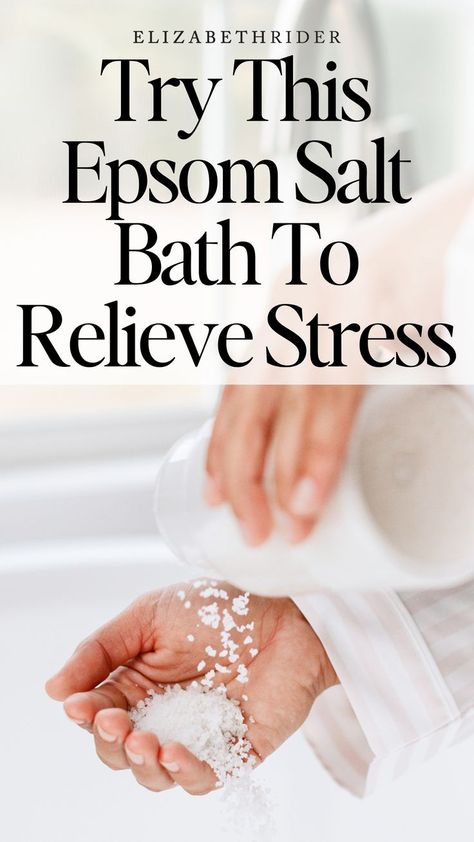 ELIZABETHRIDER

Try This Epsom Salt Bath To Relieve Stress